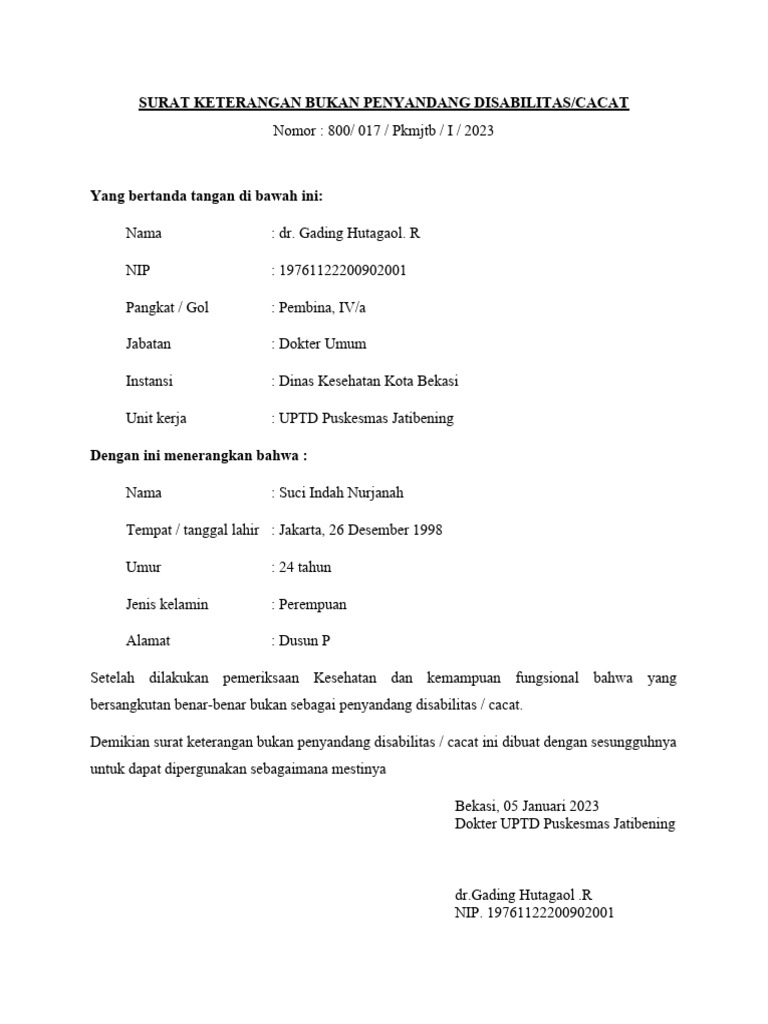 SURAT KETERANGAN BUKAN PENYANDANG DISABILITAS/CACAT
Nomor : 800/ 017 / Pkmjtb / I / 2023

Yang bertanda tangan di bawah ini:

Nama : dr. Gading Hutagaol. R

NIP : 19761122200902001

Pangkat / Gol : Pembina, IV/a

Jabatan : Dokter Umum

Instansi : Dinas Kesehatan Kota Bekasi

Unit kerja : UPTD Puskesmas Jatibening

Dengan ini menerangkan bahwa :

Nama : Suci Indah Nurjanah

Tempat / tanggal lahir : Jakarta, 26 Desember 1998

Umur : 24 tahun

Jenis kelamin : Perempuan

Alamat : Dusun P

Setelah dilakukan pemeriksaan Kesehatan dan kemampuan fungsional bahwa yang bersangkutan benar-benar bukan sebagai penyandang disabilitas / cacat.

Demikian surat keterangan bukan penyandang disabilitas / cacat ini dibuat dengan sesungguhnya untuk dapat dipergunakan sebagaimana mestinya

Bekasi, 05 Januari 2023
Dokter UPTD Puskesmas Jatibening

dr.Gading Hutagaol .R
NIP. 19761122200902001